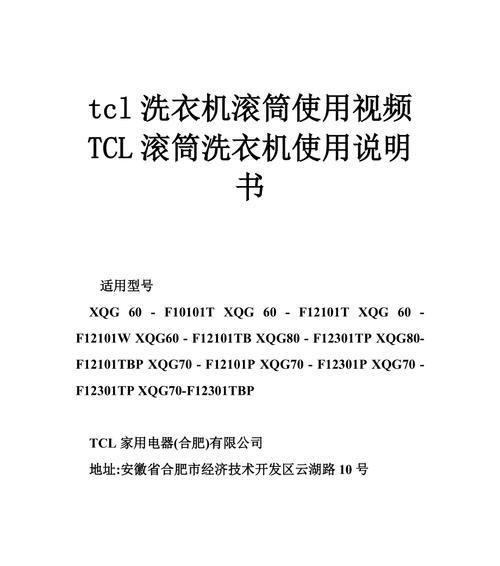 tcl 洗衣机滚筒使用视频 TCL 滚筒洗衣机使用说明书

适用型号

XQG 60 - F10101T XQG 60 - F12101T XQG 60 - F12101W XQG60 - F12101TB XQG80 - F12301TP XQG80-F12101TBP XQG70 - F12101P XQG70 - F12301P XQG70 - F12301TP XQG70-F12301TBP

TCL 家用电器(合肥)有限公司

地址:安徽省合肥市经济技术开发区云湖路 10 号